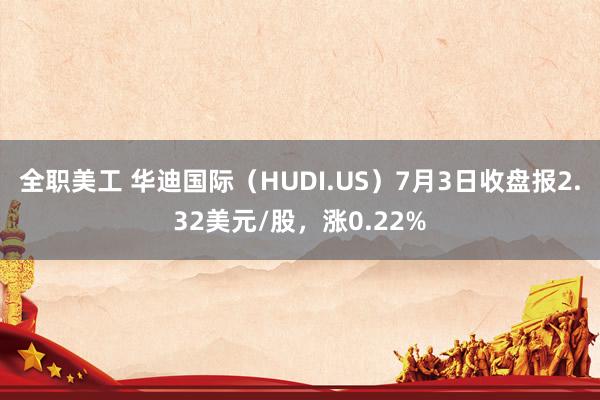 全职美工 华迪国际（HUDI.US）7月3日收盘报2.32美元/股，涨0.22%